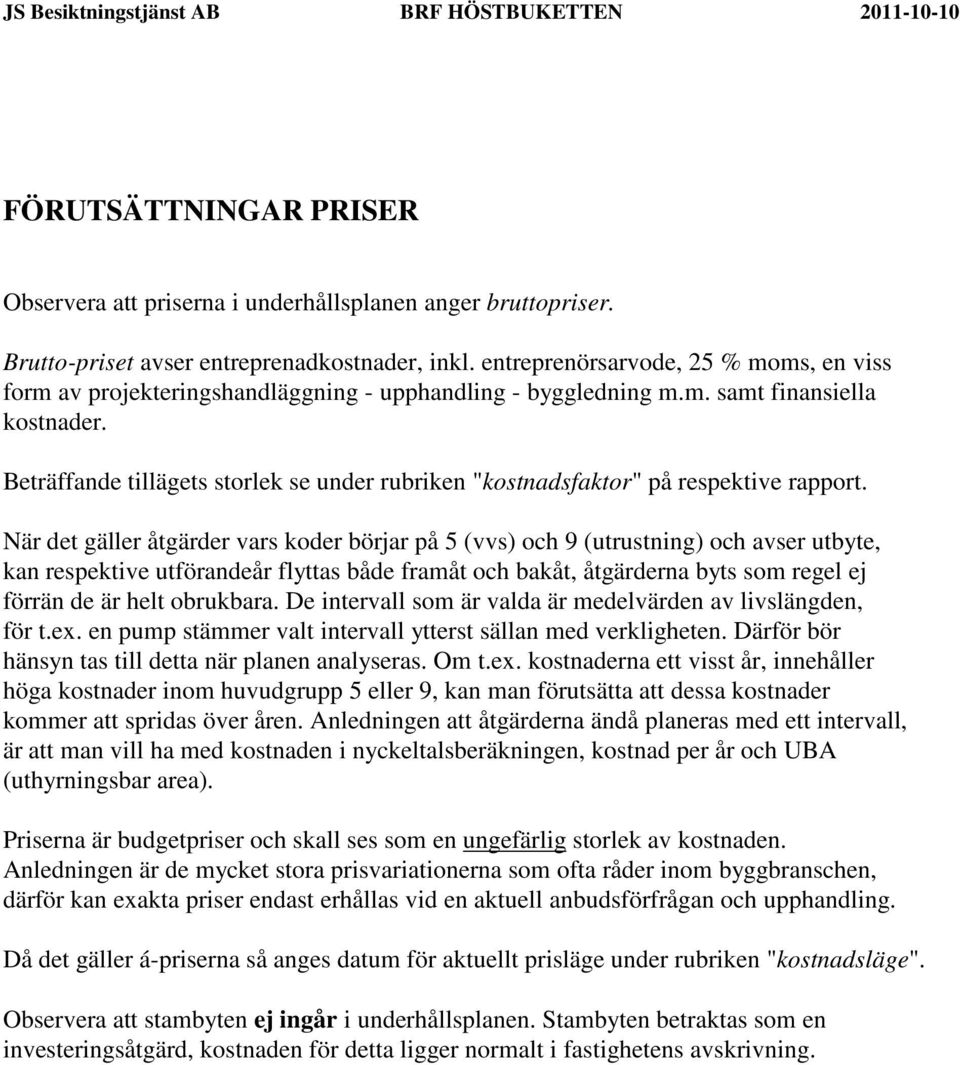 JS Besiktningstjänst AB BRF HÖSTBUKETTEN 2011-10-10

FÖRUTSÄTTNINGAR PRISER

Observera att priserna i underhållsplanen anger bruttopriser.

Brutto-priset avser entreprenadkostnader, inkl. entreprenörsarvode, 25 % moms, en viss form av projekteringshandläggning - upphandling - byggledning m.m. samt finansiella kostnader.

Beträffande tillägets storlek se under rubriken "kostnadsfaktor" på respektive rapport.

När det gäller åtgärder vars koder börjar på 5 (vvs) och 9 (utrustning) och avser utbyte, kan respektive utförandeår flyttas både framåt och bakåt, åtgärderna byts som regel ej förrän de är helt obrukbara. De intervall som är valda är medelvärden av livslängden, för t.ex. en pump stämmer valt intervall ytterst sällan med verkligheten. Därför bör hänsyn tas till detta när planen analyseras. Om t.ex. kostnaderna ett visst år, innehåller höga kostnader inom huvudgrupp 5 eller 9, kan man förutsätta att dessa kostnader kommer att spridas över åren. Anledningen att åtgärderna ändå planeras med ett intervall, är att man vill ha med kostnaden i nyckeltalsberäkningen, kostnad per år och UBA (uthyrningsbar area).

Priserna är budgetpriser och skall ses som en ungefärlig storlek av kostnaden. Anledningen är de mycket stora prisvariationerna som ofta råder inom byggbranschen, därför kan exakta priser endast erhållas vid en aktuell anbudsförfrågan och upphandling.

Då det gäller á-priserna så anges datum för aktuellt prisläge under rubriken "kostnadsläge".

Observera att stambyten ej ingår i underhållsplanen. Stambyten betraktas som en investeringsåtgärd, kostnaden för detta ligger normalt i fastighetens avskrivning.